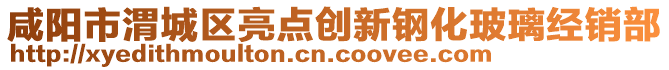 咸阳市渭城区亮点创新钢化玻璃经销部
http://xyedithmoulton.cn.coovee.com